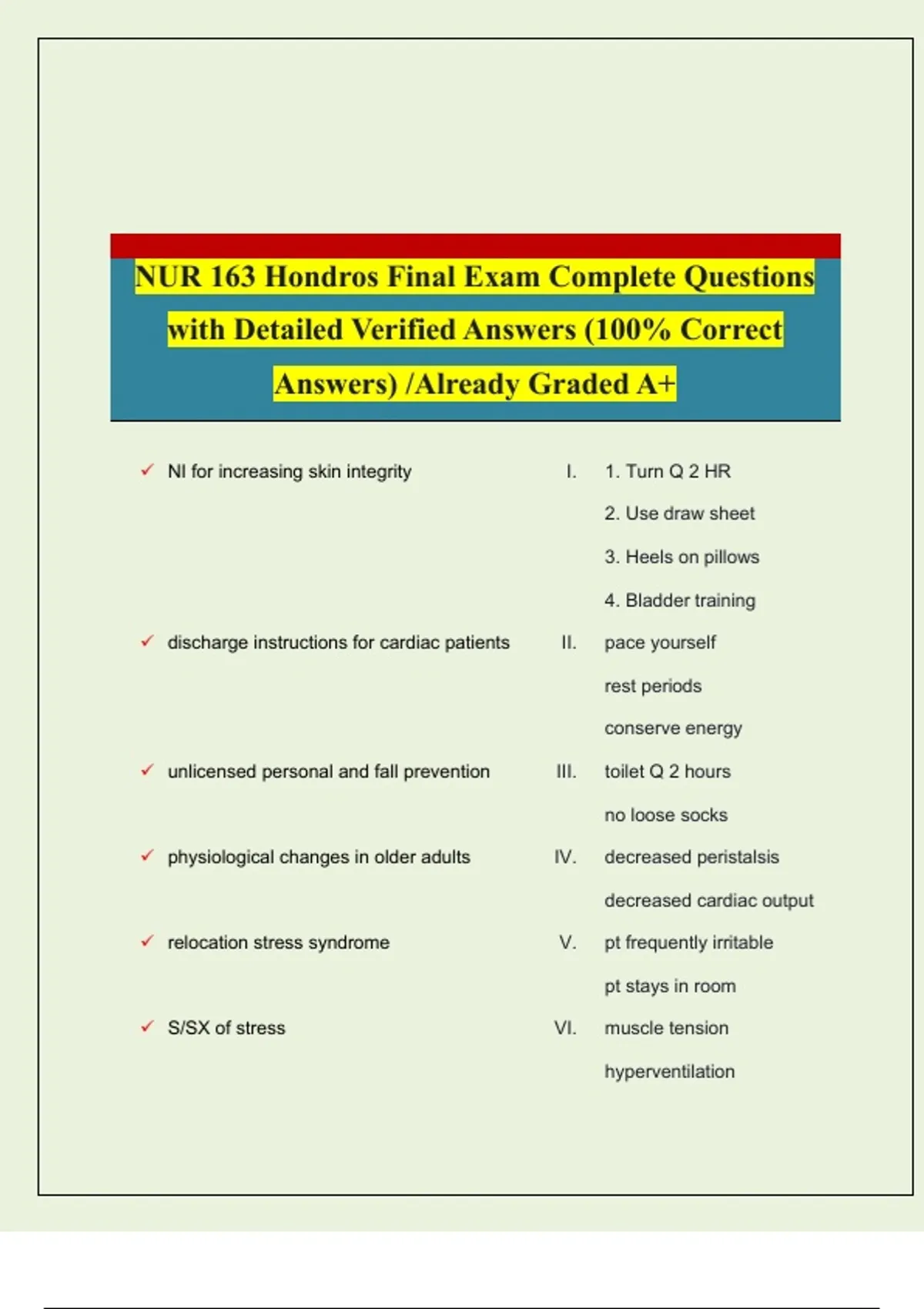 NUR 163 Hondros Final Exam Complete Questions with Detailed Verified Answers (100% Correct Answers) /Already Graded A+

✓ NI for increasing skin integrity

I. 1. Turn Q 2 HR
2. Use draw sheet
3. Heels on pillows
4. Bladder training

✓ discharge instructions for cardiac patients

II. pace yourself
rest periods
conserve energy

✓ unlicensed personal and fall prevention

III. toilet Q 2 hours
no loose socks

✓ physiological changes in older adults

IV. decreased peristalsis
decreased cardiac output

✓ relocation stress syndrome

V. pt frequently irritable
pt stays in room

✓ S/SX of stress

VI. muscle tension
hyperventilation